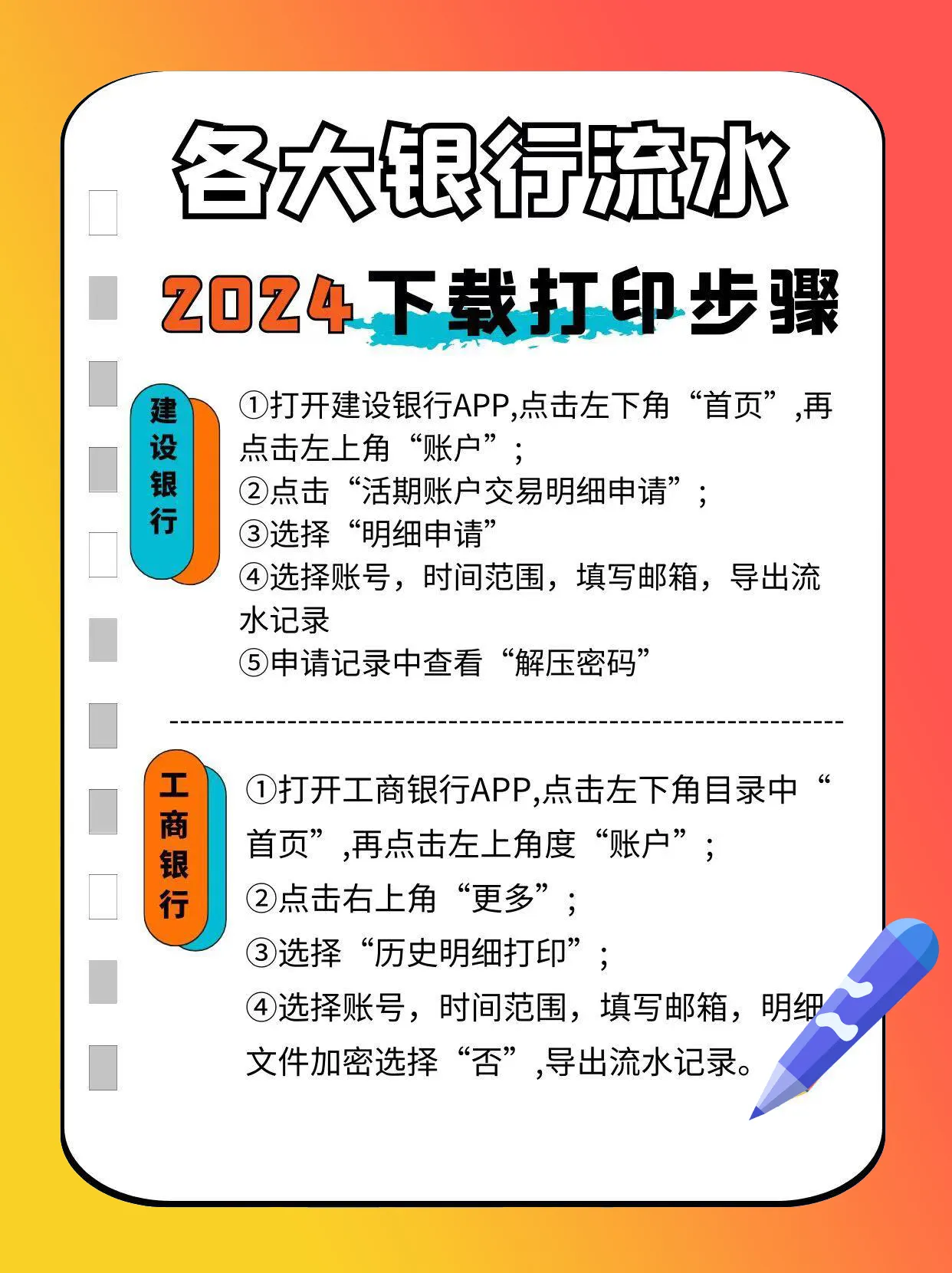 各大银行流水

2024下载打印步骤

建设银行

①打开建设银行APP,点击左下角“首页”,再点击左上角“账户”;
②点击“活期账户交易明细申请”;
③选择“明细申请”
④选择账号，时间范围，填写邮箱，导出流水记录
⑤申请记录中查看“解压密码”

工商银行

①打开工商银行APP,点击左下角目录中“首页”,再点击左上角度“账户”;
②点击右上角“更多”;
③选择“历史明细打印”;
④选择账号，时间范围，填写邮箱，明细文件加密选择“否”,导出流水记录。